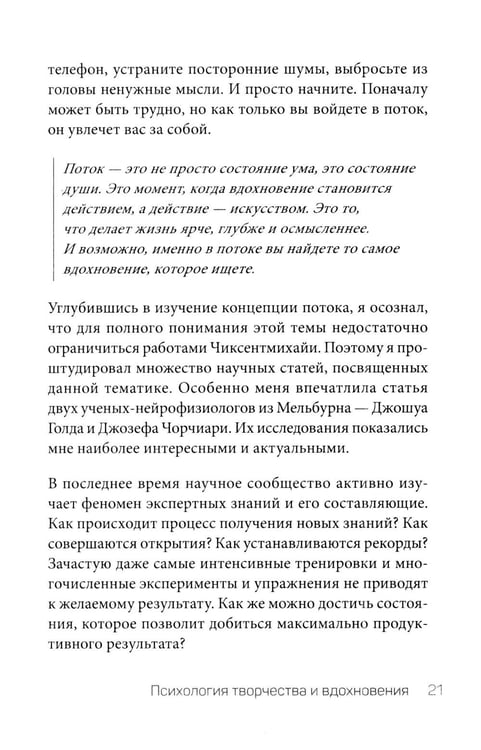 телефон, устраните посторонние шумы, выбросьте из головы ненужные мысли. И просто начните. Поначалу может быть трудно, но как только вы войдете в поток, он увлечет вас за собой.

Поток — это не просто состояние ума, это состояние души. Это момент, когда вдохновение становится действием, а действие — искусством. Это то, что делает жизнь ярче, глубже и осмысленнее. И возможно, именно в потоке вы найдете то самое вдохновение, которое ищете.

Углубившись в изучение концепции потока, я осознал, что для полного понимания этой темы недостаточно ограничиться работами Чиксентмихайи. Поэтому я проштудировал множество научных статей, посвященных данной тематике. Особенно меня впечатлила статья двух ученых-нейрофизиологов из Мельбурна — Джошуа Голда и Джозефа Чорчиари. Их исследования показались мне наиболее интересными и актуальными.

В последнее время научное сообщество активно изучает феномен экспертных знаний и его составляющие. Как происходит процесс получения новых знаний? Как совершаются открытия? Как устанавливаются рекорды? Зачастую даже самые интенсивные тренировки и многочисленные эксперименты и упражнения не приводят к желаемому результату. Как же можно достичь состояния, которое позволит добиться максимально продуктивного результата?

Психология творчества и вдохновения 21